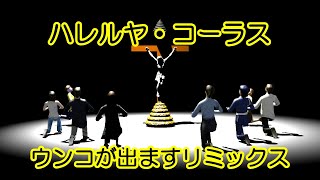 ハレルヤ・コーラス

ウンコが出ますリミックス